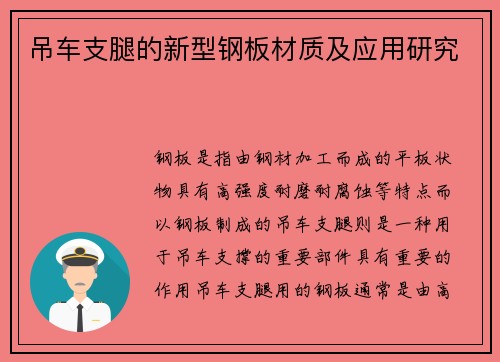 吊车支腿的新型钢板材质及应用研究

钢板是指由钢材加工而成的平板状物具有高强度耐磨耐腐蚀等特点而以钢板制成的吊车支腿则是一种用于吊车支撑的重要部件具有重要的作用吊车支腿用的钢板通常是由高